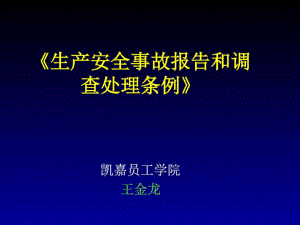 《生产安全事故报告和调查处理条例》

凯嘉员工学院
王金龙